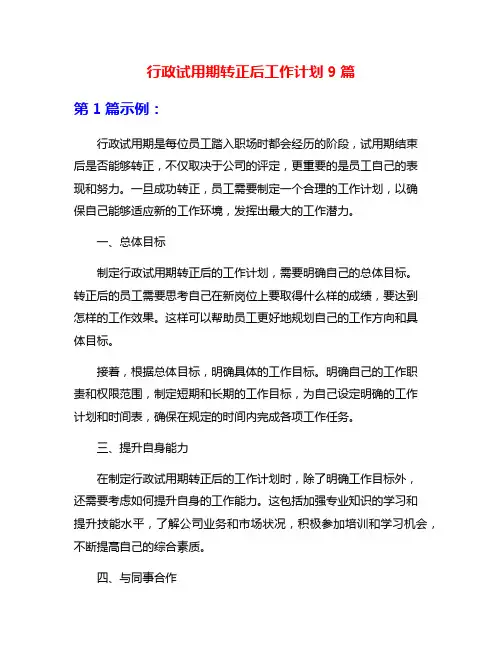 行政试用期转正后工作计划 9 篇

第 1 篇示例：

行政试用期是每位员工踏入职场时都会经历的阶段，试用期结束后是否能够转正，不仅取决于公司的评定，更重要的是员工自己的表现和努力。一旦成功转正，员工需要制定一个合理的工作计划，以确保自己能够适应新的工作环境，发挥出最大的工作潜力。

一、总体目标

制定行政试用期转正后的工作计划，需要明确自己的总体目标。转正后的员工需要思考自己在新岗位上要取得什么样的成绩，要达到怎样的工作效果。这样可以帮助员工更好地规划自己的工作方向和具体目标。

接着，根据总体目标，明确具体的工作目标。明确自己的工作职责和权限范围，制定短期和长期的工作目标，为自己设定明确的工作计划和时间表，确保在规定的时间内完成各项工作任务。

三、提升自身能力

在制定行政试用期转正后的工作计划时，除了明确工作目标外，还需要考虑如何提升自身的工作能力。这包括加强专业知识的学习和提升技能水平，了解公司业务和市场状况，积极参加培训和学习机会，不断提高自己的综合素质。

四、与同事合作